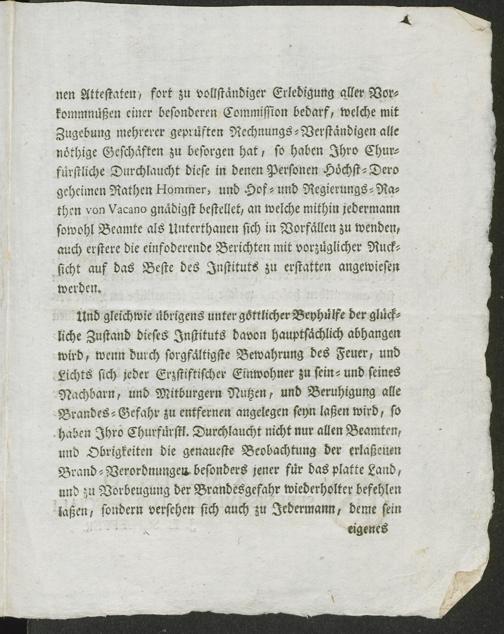 nen Attestaten, fort zu vollständiger Erledigung aller Vorkommnüßen einer besonderen Commission bedarf, welche mit Zugebung mehrerer geprüften Rechnungs-Verständigen alle nöthige Geschäften zu besorgen hat, so haben Ihro Churfürstliche Durchlaucht diese in denen Personen Höchst-Dero geheimen Rathen Hommer, und Hof- und Regierungs-Rathen von Vacano gnädigst bestellet, an welche mithin jedermann sowohl Beamte als Unterthanen sich in Vorfällen zu wenden, auch erstere die einfoderende Berichten mit vorzüglicher Rucksicht auf das Beste des Instituts zu erstatten angewiesen werden.

Und gleichwie übrigens unter göttlicher Beyhülfe der glückliche Zustand dieses Instituts davon hauptsächlich abhangen wird, wenn durch sorgfältigste Bewahrung des Feuer, und Lichts sich jeder Erzstiftischer Einwohner zu sein- und seines Nachbarn, und Mitburgern Nutzen, und Beruhigung alle Brandes-Gefahr zu entfernen angelegen seyn laßen wird, so haben Ihro Churfürstl. Durchlaucht nicht nur allen Beamten, und Obrigkeiten die genaueste Beobachtung der erlaßenen Brand-Verordnungen besonders jener für das platte Land, und zu Vorbeugung der Brandesgefahr wiederholter befehlen laßen, sondern versehen sich auch zu Jedermann, deme sein

eigenes